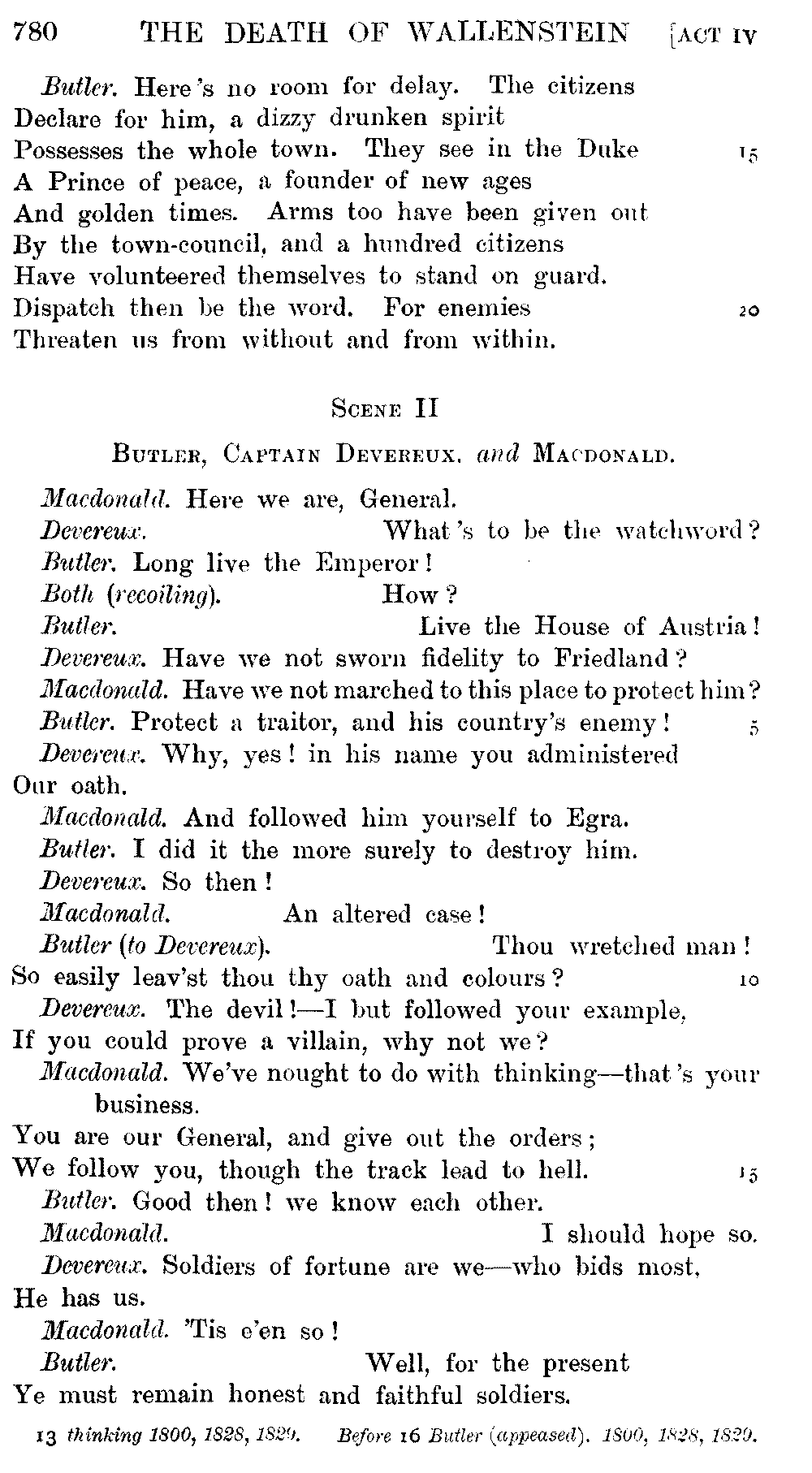 780 THE DEATH OF WALLENSTEIN [ACT IV

Butler. Here's no room for delay. The citizens
Declare for him, a dizzy drunken spirit
Possesses the whole town. They see in the Duke 15
A Prince of peace, a founder of new ages
And golden times. Arms too have been given out
By the town-council, and a hundred citizens
Have volunteered themselves to stand on guard.
Dispatch then be the word. For enemies 20
Threaten us from without and from within.

SCENE II

BUTLER, CAPTAIN DEVEREUX, and MACDONALD.

Macdonald. Here we are, General.
Devereux. What's to be the watchword?
Butler. Long live the Emperor!
Both (recoiling). How?
Butler. Live the House of Austria!
Devereux. Have we not sworn fidelity to Friedland?
Macdonald. Have we not marched to this place to protect him?
Butler. Protect a traitor, and his country's enemy! 5
Devereux. Why, yes! in his name you administered
Our oath.
Macdonald. And followed him yourself to Egra.
Butler. I did it the more surely to destroy him.
Devereux. So then!
Macdonald. An altered case!
Butler (to Devereux). Thou wretched man!
So easily leav'st thou thy oath and colours? 10
Devereux. The devil!—I but followed your example,
If you could prove a villain, why not we?
Macdonald. We've nought to do with thinking—that's your business.
You are our General, and give out the orders;
We follow you, though the track lead to hell. 15
Butler. Good then! we know each other.
Macdonald. I should hope so.
Devereux. Soldiers of fortune are we—who bids most,
He has us.
Macdonald. 'Tis e'en so!
Butler. Well, for the present
Ye must remain honest and faithful soldiers.

13 thinking 1800, 1828, 1829. Before 16 Butler (appeased). 1800, 1828, 1829.